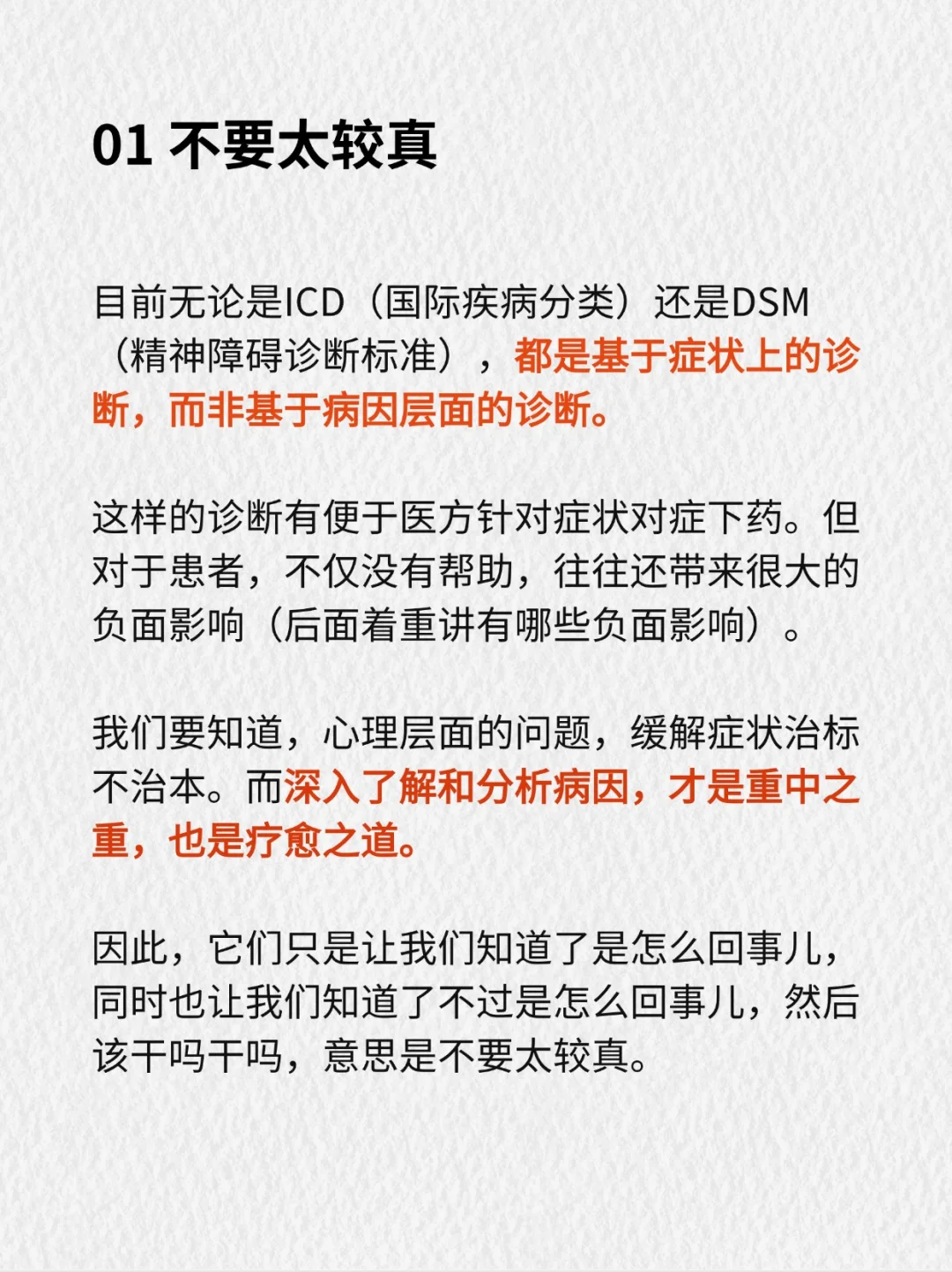 01 不要太较真

目前无论是ICD（国际疾病分类）还是DSM（精神障碍诊断标准），都是基于症状上的诊断，而非基于病因层面的诊断。

这样的诊断有便于医方针对症状对症下药。但对于患者，不仅没有帮助，往往还带来很大的负面影响（后面着重讲有哪些负面影响）。

我们要知道，心理层面的问题，缓解症状治标不治本。而深入了解和分析病因，才是重中之重，也是疗愈之道。

因此，它们只是让我们知道了是怎么回事儿，同时也让我们知道了不过是怎么回事儿，然后该干吗干吗，意思是不要太较真。